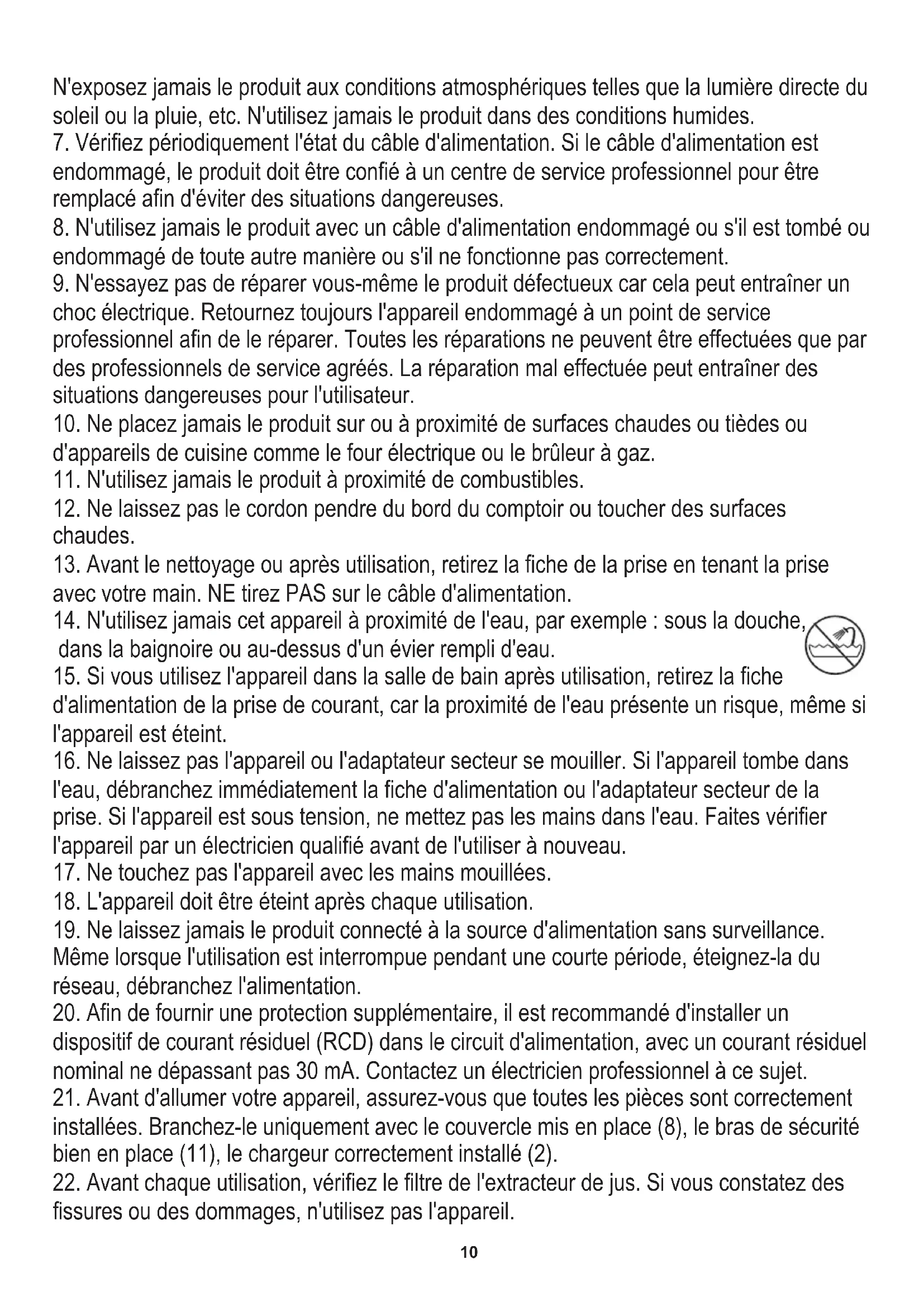 N'exposez jamais le produit aux conditions atmosphériques telles que la lumière directe du soleil ou la pluie, etc. N'utilisez jamais le produit dans des conditions humides.
7. Vérifiez périodiquement l'état du câble d'alimentation. Si le câble d'alimentation est endommagé, le produit doit être confié à un centre de service professionnel pour être remplacé afin d'éviter des situations dangereuses.
8. N'utilisez jamais le produit avec un câble d'alimentation endommagé ou s'il est tombé ou endommagé de toute autre manière ou s'il ne fonctionne pas correctement.
9. N'essayez pas de réparer vous-même le produit défectueux car cela peut entraîner un choc électrique. Retournez toujours l'appareil endommagé à un point de service professionnel afin de le réparer. Toutes les réparations ne peuvent être effectuées que par des professionnels de service agréés. La réparation mal effectuée peut entraîner des situations dangereuses pour l'utilisateur.
10. Ne placez jamais le produit sur ou à proximité de surfaces chaudes ou tièdes ou d'appareils de cuisine comme le four électrique ou le brûleur à gaz.
11. N'utilisez jamais le produit à proximité de combustibles.
12. Ne laissez pas le cordon pendre du bord du comptoir ou toucher des surfaces chaudes.
13. Avant le nettoyage ou après utilisation, retirez la fiche de la prise en tenant la prise avec votre main. NE tirez PAS sur le câble d'alimentation.
14. N'utilisez jamais cet appareil à proximité de l'eau, par exemple : sous la douche, dans la baignoire ou au-dessus d'un évier rempli d'eau.
15. Si vous utilisez l'appareil dans la salle de bain après utilisation, retirez la fiche d'alimentation de la prise de courant, car la proximité de l'eau présente un risque, même si l'appareil est éteint.
16. Ne laissez pas l'appareil ou l'adaptateur secteur se mouiller. Si l'appareil tombe dans l'eau, débranchez immédiatement la fiche d'alimentation ou l'adaptateur secteur de la prise. Si l'appareil est sous tension, ne mettez pas les mains dans l'eau. Faites vérifier l'appareil par un électricien qualifié avant de l'utiliser à nouveau.
17. Ne touchez pas l'appareil avec les mains mouillées.
18. L'appareil doit être éteint après chaque utilisation.
19. Ne laissez jamais le produit connecté à la source d'alimentation sans surveillance. Même lorsque l'utilisation est interrompue pendant une courte période, éteignez-la du réseau, débranchez l'alimentation.
20. Afin de fournir une protection supplémentaire, il est recommandé d'installer un dispositif de courant résiduel (RCD) dans le circuit d'alimentation, avec un courant résiduel nominal ne dépassant pas 30 mA. Contactez un électricien professionnel à ce sujet.
21. Avant d'allumer votre appareil, assurez-vous que toutes les pièces sont correctement installées. Branchez-le uniquement avec le couvercle mis en place (8), le bras de sécurité bien en place (11), le chargeur correctement installé (2).
22. Avant chaque utilisation, vérifiez le filtre de l'extracteur de jus. Si vous constatez des fissures ou des dommages, n'utilisez pas l'appareil.

10